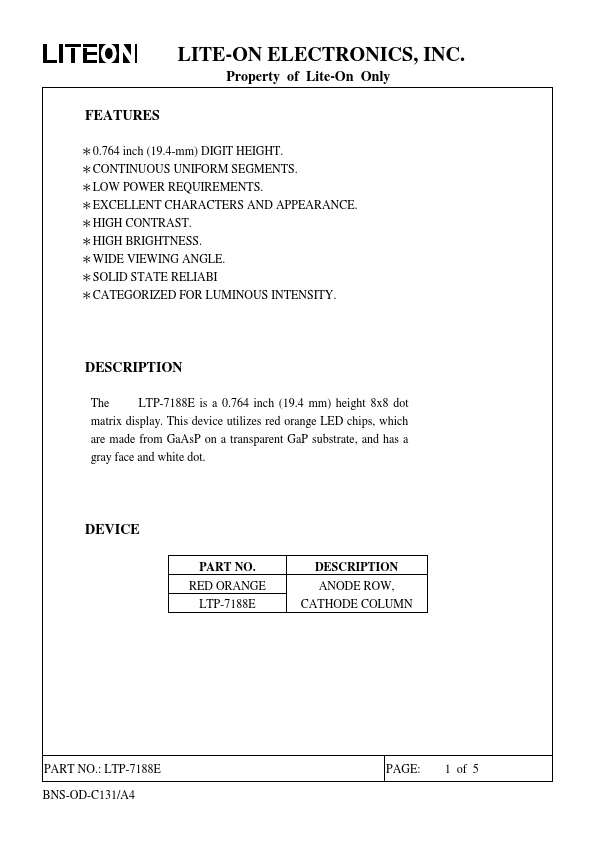 LITEON LITE-ON ELECTRONICS, INC.
Property of Lite-On Only

FEATURES

∗0.764 inch (19.4-mm) DIGIT HEIGHT.
∗CONTINUOUS UNIFORM SEGMENTS.
∗LOW POWER REQUIREMENTS.
∗EXCELLENT CHARACTERS AND APPEARANCE.
∗HIGH CONTRAST.
∗HIGH BRIGHTNESS.
∗WIDE VIEWING ANGLE.
∗SOLID STATE RELIABI
∗CATEGORIZED FOR LUMINOUS INTENSITY.

DESCRIPTION

The LTP-7188E is a 0.764 inch (19.4 mm) height 8x8 dot matrix display. This device utilizes red orange LED chips, which are made from GaAsP on a transparent GaP substrate, and has a gray face and white dot.

DEVICE

| PART NO. | DESCRIPTION |
|---|---|
| RED ORANGE | ANODE ROW, |
| LTP-7188E | CATHODE COLUMN |

PART NO.: LTP-7188E PAGE: 1 of 5

BNS-OD-C131/A4